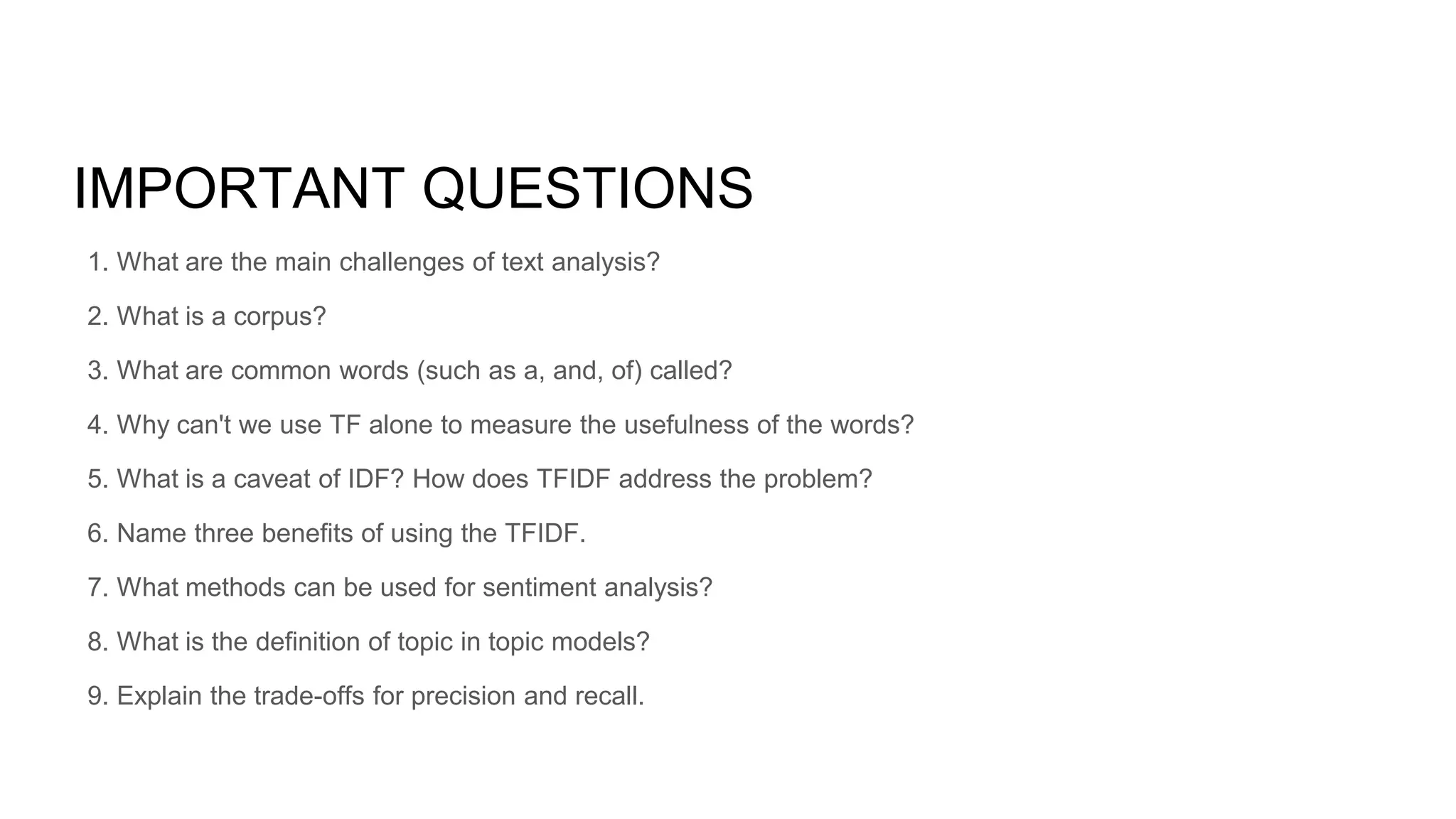 IMPORTANT QUESTIONS

1. What are the main challenges of text analysis?

2. What is a corpus?

3. What are common words (such as a, and, of) called?

4. Why can't we use TF alone to measure the usefulness of the words?

5. What is a caveat of IDF? How does TFIDF address the problem?

6. Name three benefits of using the TFIDF.

7. What methods can be used for sentiment analysis?

8. What is the definition of topic in topic models?

9. Explain the trade-offs for precision and recall.